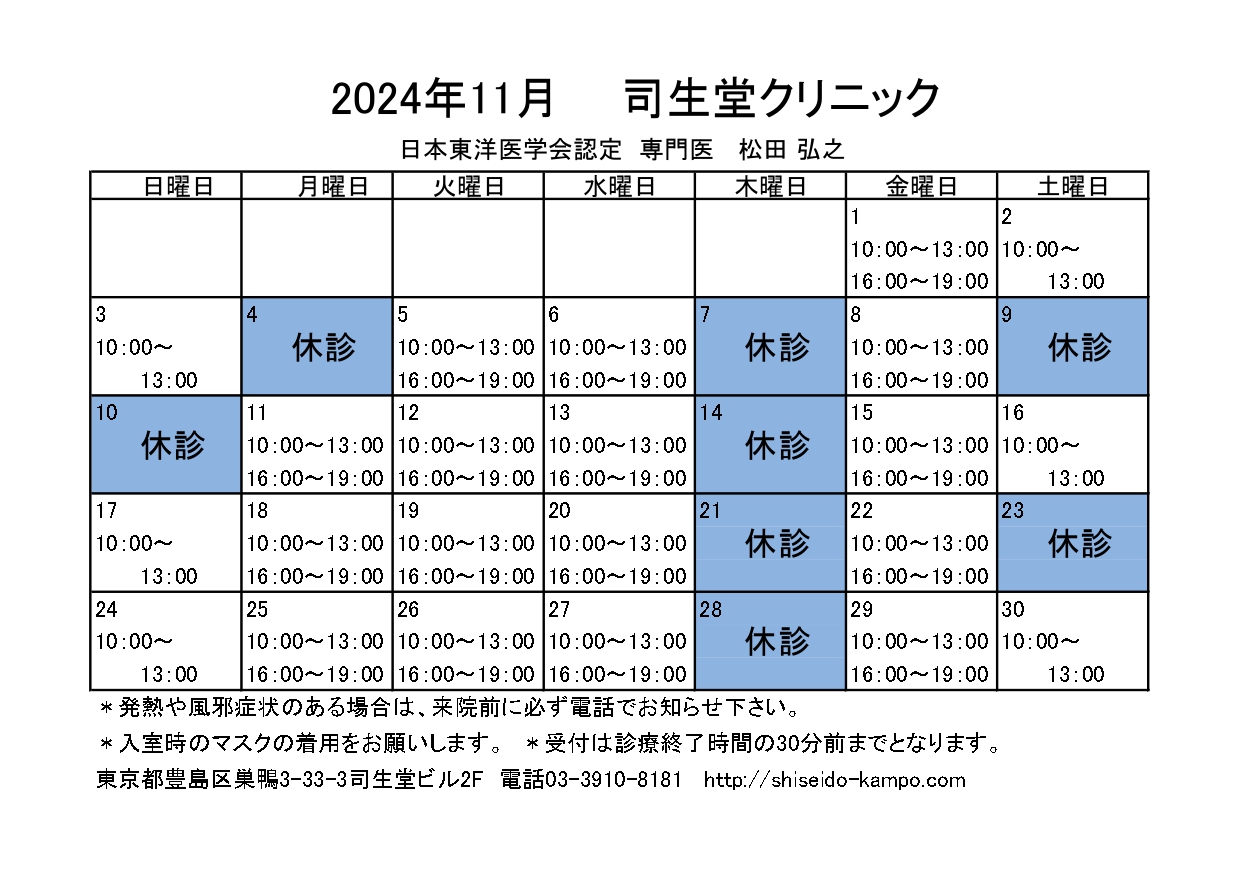 2024年11月　司生堂クリニック

日本東洋医学会認定 専門医 松田 弘之

| 日曜日 | 月曜日 | 火曜日 | 水曜日 | 木曜日 | 金曜日 | 土曜日 |
|---|---|---|---|---|---|---|
| | | | | | 1 10:00～13:00 16:00～19:00 | 2 10:00～ 13:00 |
| 3 10:00～ 13:00 | 4 休診 | 5 10:00～13:00 16:00～19:00 | 6 10:00～13:00 16:00～19:00 | 7 休診 | 8 10:00～13:00 16:00～19:00 | 9 休診 |
| 10 休診 | 11 10:00～13:00 16:00～19:00 | 12 10:00～13:00 16:00～19:00 | 13 10:00～13:00 16:00～19:00 | 14 休診 | 15 10:00～13:00 16:00～19:00 | 16 10:00～ 13:00 |
| 17 10:00～ 13:00 | 18 10:00～13:00 16:00～19:00 | 19 10:00～13:00 16:00～19:00 | 20 10:00～13:00 16:00～19:00 | 21 休診 | 22 10:00～13:00 16:00～19:00 | 23 休診 |
| 24 10:00～ 13:00 | 25 10:00～13:00 16:00～19:00 | 26 10:00～13:00 16:00～19:00 | 27 10:00～13:00 16:00～19:00 | 28 休診 | 29 10:00～13:00 16:00～19:00 | 30 10:00～ 13:00 |

＊発熱や風邪症状のある場合は、来院前に必ず電話でお知らせ下さい。

＊入室時のマスクの着用をお願いします。 ＊受付は診療終了時間の30分前までとなります。

東京都豊島区巣鴨3-33-3司生堂ビル2F 電話03-3910-8181 http://shiseido-kampo.com